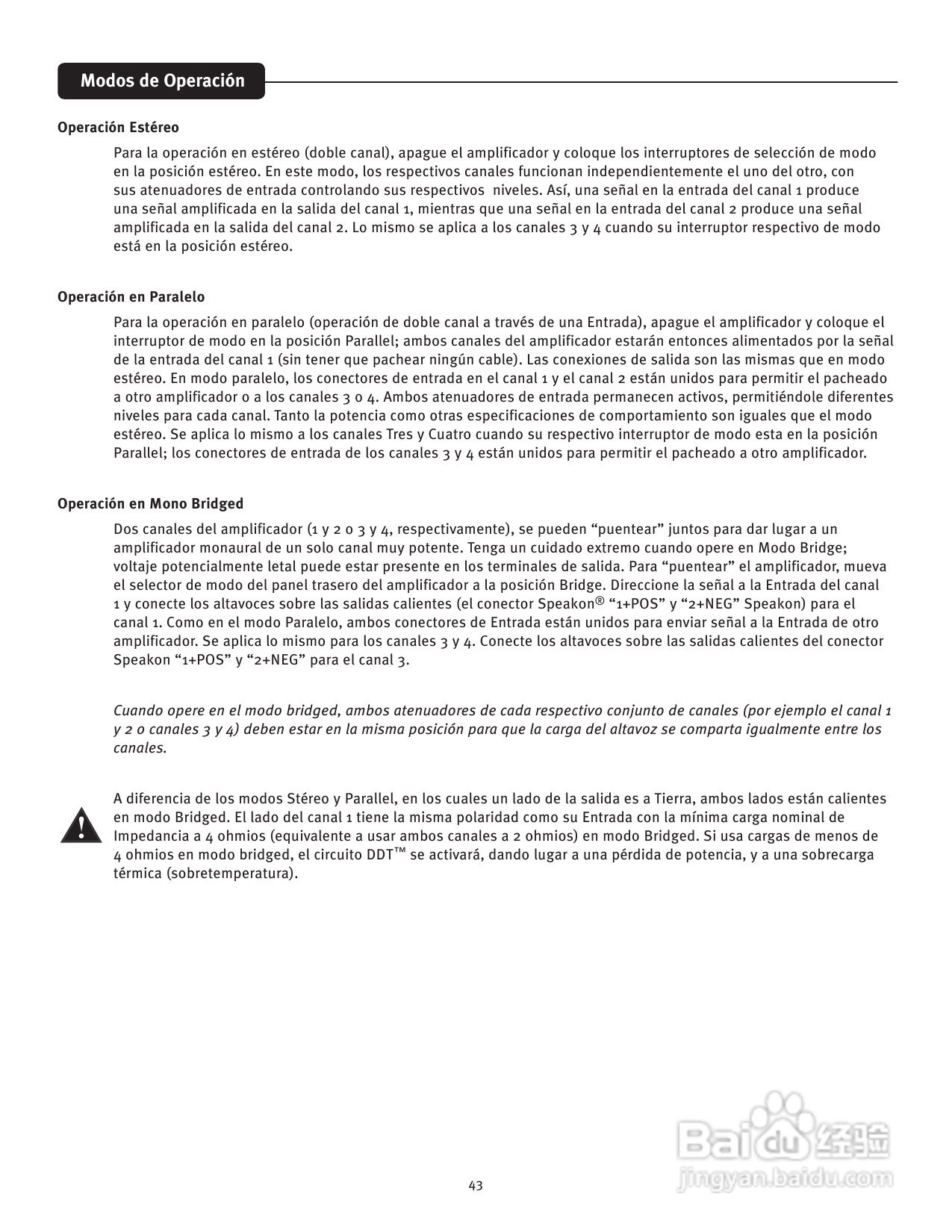 Modos de Operación

Operación Estéreo

Para la operación en estéreo (doble canal), apague el amplificador y coloque los interruptores de selección de modo en la posición estéreo. En este modo, los respectivos canales funcionan independientemente el uno del otro, con sus atenuadores de entrada controlando sus respectivos niveles. Así, una señal en la entrada del canal 1 produce una señal amplificada en la salida del canal 1, mientras que una señal en la entrada del canal 2 produce una señal amplificada en la salida del canal 2. Lo mismo se aplica a los canales 3 y 4 cuando su interruptor respectivo de modo está en la posición estéreo.

Operación en Paralelo

Para la operación en paralelo (operación de doble canal a través de una Entrada), apague el amplificador y coloque el interruptor de modo en la posición Parallel; ambos canales del amplificador estarán entonces alimentados por la señal de la entrada del canal 1 (sin tener que pachear ningún cable). Las conexiones de salida son las mismas que en modo estéreo. En modo paralelo, los conectores de entrada en el canal 1 y el canal 2 están unidos para permitir el pacheado a otro amplificador o a los canales 3 o 4. Ambos atenuadores de entrada permanecen activos, permitiéndole diferentes niveles para cada canal. Tanto la potencia como otras especificaciones de comportamiento son iguales que el modo estéreo. Se aplica lo mismo a los canales Tres y Cuatro cuando su respectivo interruptor de modo esta en la posición Parallel; los conectores de entrada de los canales 3 y 4 están unidos para permitir el pacheado a otro amplificador.

Operación en Mono Bridged

Dos canales del amplificador (1 y 2 o 3 y 4, respectivamente), se pueden “puentear” juntos para dar lugar a un amplificador monaural de un solo canal muy potente. Tenga un cuidado extremo cuando opere en Modo Bridge; voltaje potencialmente letal puede estar presente en los terminales de salida. Para “puentear” el amplificador, mueva el selector de modo del panel trasero del amplificador a la posición Bridge. Direccione la señal a la Entrada del canal 1 y conecte los altavoces sobre las salidas calientes (el conector Speakon® “1+POS” y “2+NEG” Speakon) para el canal 1. Como en el modo Paralelo, ambos conectores de Entrada están unidos para enviar señal a la Entrada de otro amplificador. Se aplica lo mismo para los canales 3 y 4. Conecte los altavoces sobre las salidas calientes del conector Speakon “1+POS” y “2+NEG” para el canal 3.

Cuando opere en el modo bridged, ambos atenuadores de cada respectivo conjunto de canales (por ejemplo el canal 1 y 2 o canales 3 y 4) deben estar en la misma posición para que la carga del altavoz se comparta igualmente entre los canales.

A diferencia de los modos Stéreo y Parallel, en los cuales un lado de la salida es a Tierra, ambos lados están calientes en modo Bridged. El lado del canal 1 tiene la misma polaridad como su Entrada con la mínima carga nominal de Impedancia a 4 ohmios (equivalente a usar ambos canales a 2 ohmios) en modo Bridged. Si usa cargas de menos de 4 ohmios en modo bridged, el circuito DDT™ se activará, dando lugar a una pérdida de potencia, y a una sobrecarga térmica (sobretemperatura).

43

Baidu 经验
jingyan.baidu.com